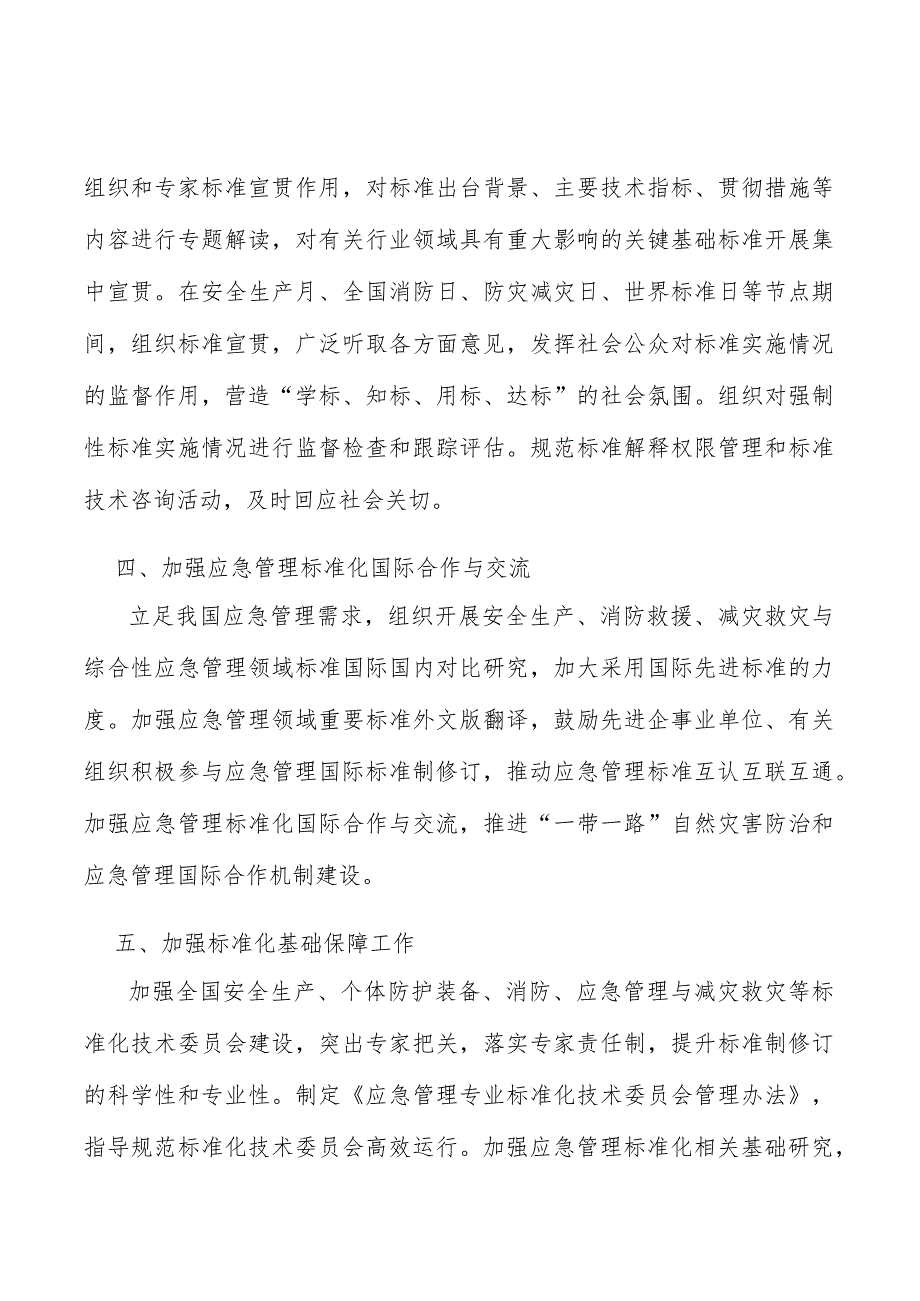 组织和专家标准宣贯作用，对标准出台背景、主要技术指标、贯彻措施等内容进行专题解读，对有关行业领域具有重大影响的关键基础标准开展集中宣贯。在安全生产月、全国消防日、防灾减灾日、世界标准日等节点期间，组织标准宣贯，广泛听取各方面意见，发挥社会公众对标准实施情况的监督作用，营造“学标、知标、用标、达标”的社会氛围。组织对强制性标准实施情况进行监督检查和跟踪评估。规范标准解释权限管理和标准技术咨询活动，及时回应社会关切。

四、加强应急管理标准化国际合作与交流

立足我国应急管理需求，组织开展安全生产、消防救援、减灾救灾与综合性应急管理领域标准国际国内对比研究，加大采用国际先进标准的力度。加强应急管理领域重要标准外文版翻译，鼓励先进企事业单位、有关组织积极参与应急管理国际标准制修订，推动应急管理标准互认互联互通。加强应急管理标准化国际合作与交流，推进“一带一路”自然灾害防治和应急管理国际合作机制建设。

五、加强标准化基础保障工作

加强全国安全生产、个体防护装备、消防、应急管理与减灾救灾等标准化技术委员会建设，突出专家把关，落实专家责任制，提升标准制修订的科学性和专业性。制定《应急管理专业标准化技术委员会管理办法》，指导规范标准化技术委员会高效运行。加强应急管理标准化相关基础研究，